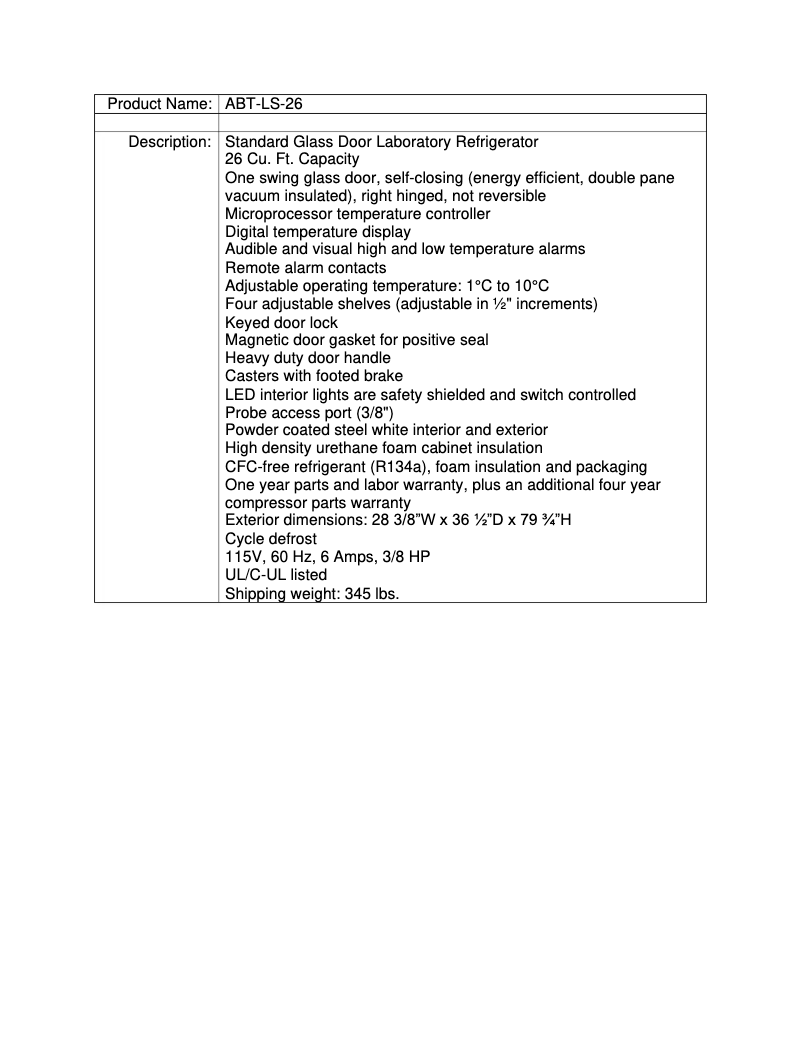 | Product Name: | ABT-LS-26 |
|---|---|
| | |
| Description: | Standard Glass Door Laboratory Refrigerator<br>26 Cu. Ft. Capacity<br>One swing glass door, self-closing (energy efficient, double pane vacuum insulated), right hinged, not reversible<br>Microprocessor temperature controller<br>Digital temperature display<br>Audible and visual high and low temperature alarms<br>Remote alarm contacts<br>Adjustable operating temperature: 1°C to 10°C<br>Four adjustable shelves (adjustable in ½" increments)<br>Keyed door lock<br>Magnetic door gasket for positive seal<br>Heavy duty door handle<br>Casters with footed brake<br>LED interior lights are safety shielded and switch controlled<br>Probe access port (3/8")<br>Powder coated steel white interior and exterior<br>High density urethane foam cabinet insulation<br>CFC-free refrigerant (R134a), foam insulation and packaging<br>One year parts and labor warranty, plus an additional four year compressor parts warranty<br>Exterior dimensions: 28 3/8"W x 36 ½"D x 79 ¾"H<br>Cycle defrost<br>115V, 60 Hz, 6 Amps, 3/8 HP<br>UL/C-UL listed<br>Shipping weight: 345 lbs. |